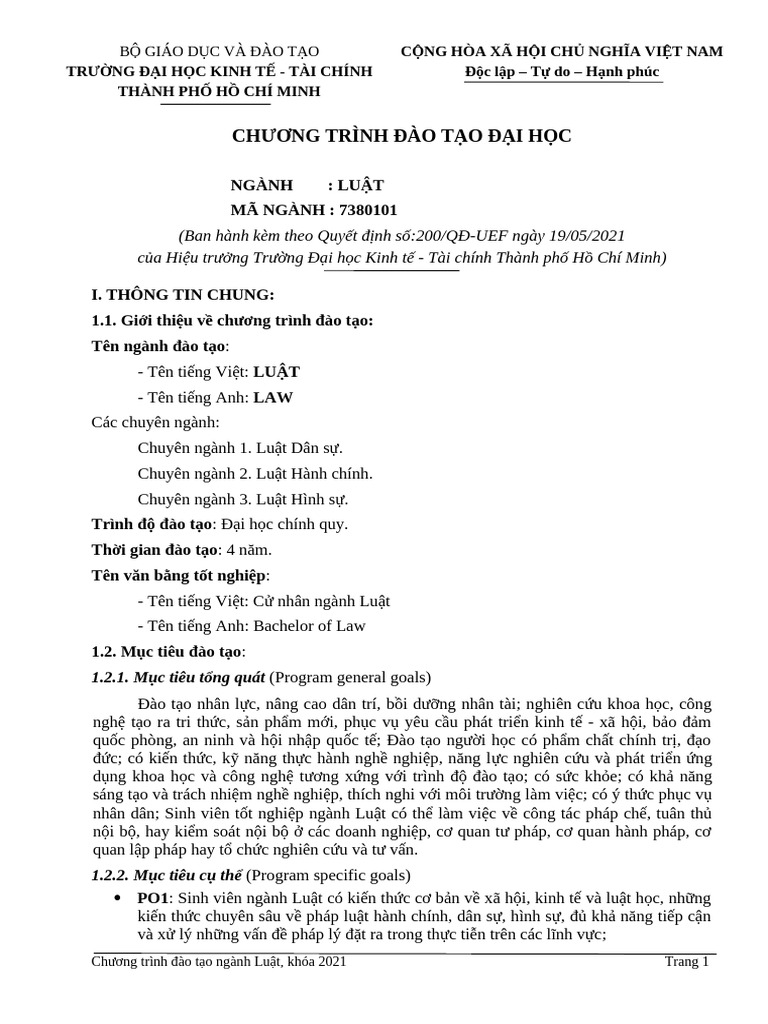 BỘ GIÁO DỤC VÀ ĐÀO TẠO
TRƯỜNG ĐẠI HỌC KINH TẾ - TÀI CHÍNH
THÀNH PHỐ HỒ CHÍ MINH

CỘNG HÒA XÃ HỘI CHỦ NGHĨA VIỆT NAM
Độc lập – Tự do – Hạnh phúc

CHƯƠNG TRÌNH ĐÀO TẠO ĐẠI HỌC

NGÀNH : LUẬT
MÃ NGÀNH : 7380101

(Ban hành kèm theo Quyết định số:200/QĐ-UEF ngày 19/05/2021 của Hiệu trưởng Trường Đại học Kinh tế - Tài chính Thành phố Hồ Chí Minh)

I. THÔNG TIN CHUNG:

1.1. Giới thiệu về chương trình đào tạo:

Tên ngành đào tạo:

- Tên tiếng Việt: LUẬT

- Tên tiếng Anh: LAW

Các chuyên ngành:

Chuyên ngành 1. Luật Dân sự.

Chuyên ngành 2. Luật Hành chính.

Chuyên ngành 3. Luật Hình sự.

Trình độ đào tạo: Đại học chính quy.

Thời gian đào tạo: 4 năm.

Tên văn bằng tốt nghiệp:

- Tên tiếng Việt: Cử nhân ngành Luật

- Tên tiếng Anh: Bachelor of Law

1.2. Mục tiêu đào tạo:

1.2.1. Mục tiêu tổng quát (Program general goals)

Đào tạo nhân lực, nâng cao dân trí, bồi dưỡng nhân tài; nghiên cứu khoa học, công nghệ tạo ra tri thức, sản phẩm mới, phục vụ yêu cầu phát triển kinh tế - xã hội, bảo đảm quốc phòng, an ninh và hội nhập quốc tế; Đào tạo người học có phẩm chất chính trị, đạo đức; có kiến thức, kỹ năng thực hành nghề nghiệp, năng lực nghiên cứu và phát triển ứng dụng khoa học và công nghệ tương xứng với trình độ đào tạo; có sức khỏe; có khả năng sáng tạo và trách nhiệm nghề nghiệp, thích nghi với môi trường làm việc; có ý thức phục vụ nhân dân; Sinh viên tốt nghiệp ngành Luật có thể làm việc về công tác pháp chế, tuân thủ nội bộ, hay kiểm soát nội bộ ở các doanh nghiệp, cơ quan tư pháp, cơ quan hành pháp, cơ quan lập pháp hay tổ chức nghiên cứu và tư vấn.

1.2.2. Mục tiêu cụ thể (Program specific goals)

• PO1: Sinh viên ngành Luật có kiến thức cơ bản về xã hội, kinh tế và luật học, những kiến thức chuyên sâu về pháp luật hành chính, dân sự, hình sự, đủ khả năng tiếp cận và xử lý những vấn đề pháp lý đặt ra trong thực tiễn trên các lĩnh vực;

Chương trình đào tạo ngành Luật, khóa 2021
Trang 1